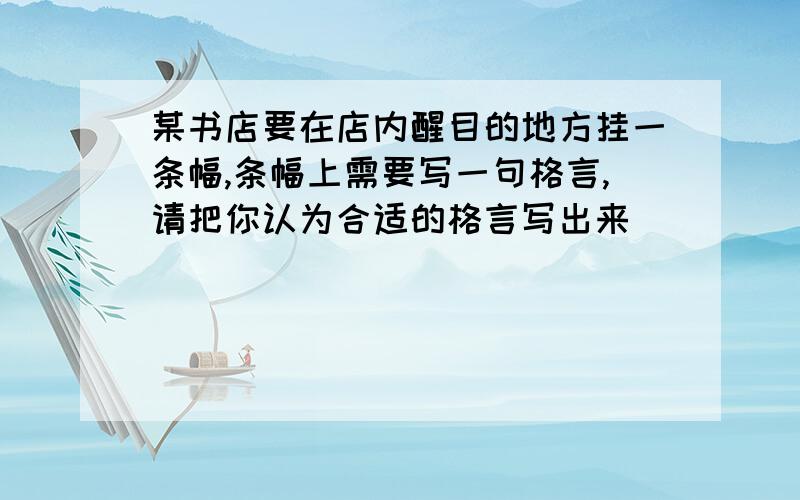 某书店要在店内醒目的地方挂一条幅,条幅上需要写一句格言,请把你认为合适的格言写出来